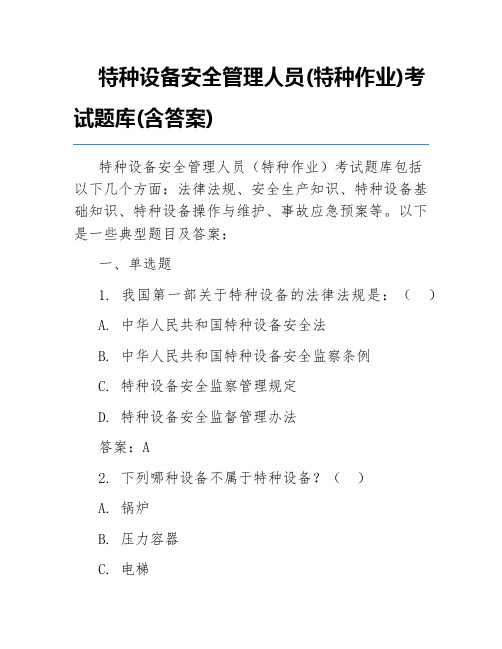 特种设备安全管理人员(特种作业)考试题库(含答案)

特种设备安全管理人员（特种作业）考试题库包括以下几个方面：法律法规、安全生产知识、特种设备基础知识、特种设备操作与维护、事故应急预案等。以下是一些典型题目及答案：

一、单选题

1. 我国第一部关于特种设备的法律法规是：（ ）

A. 中华人民共和国特种设备安全法

B. 中华人民共和国特种设备安全监察条例

C. 特种设备安全监察管理规定

D. 特种设备安全监督管理办法

答案：A

2. 下列哪种设备不属于特种设备？（ ）

A. 锅炉

B. 压力容器

C. 电梯